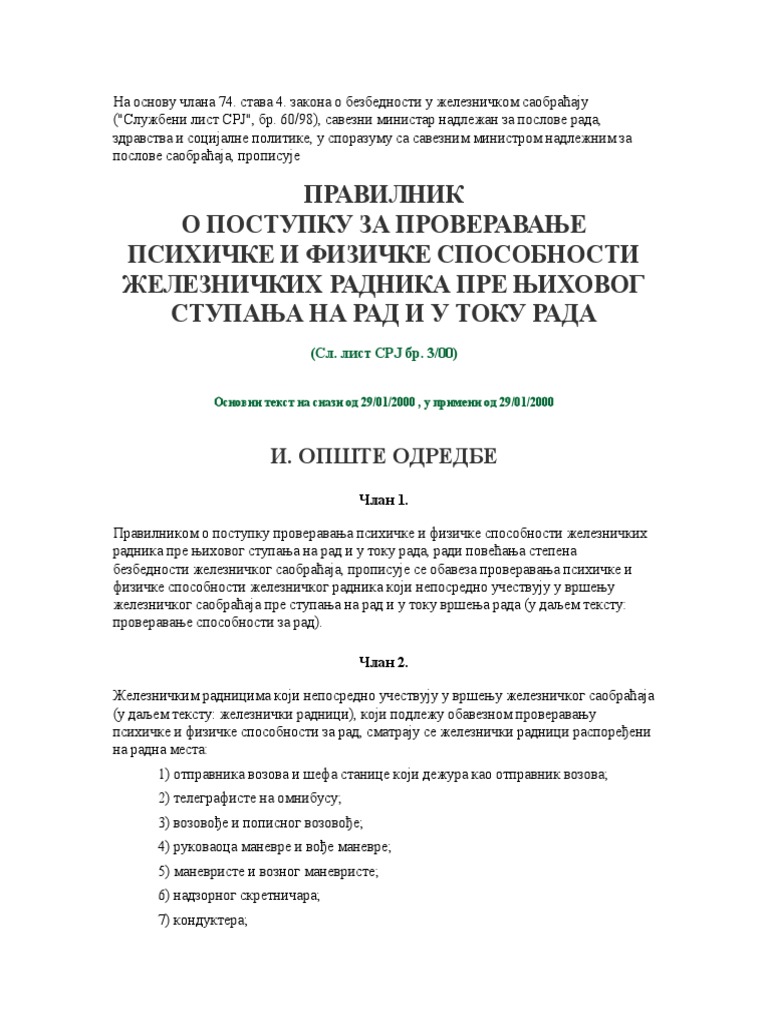 На основу члана 74. става 4. закона о безбедности у железничком саобраћају ("Службени лист СРЈ", бр. 60/98), савезни министар надлежан за послове рада, здравства и социјалне политике, у споразуму са савезним министром надлежним за послове саобраћаја, прописује

ПРАВИЛНИК
О ПОСТУПКУ ЗА ПРОВЕРАВАЊЕ ПСИХИЧКЕ И ФИЗИЧКЕ СПОСОБНОСТИ ЖЕЛЕЗНИЧКИХ РАДНИКА ПРЕ ЊИХОВОГ СТУПАЊА НА РАД И У ТОКУ РАДА

(Сл. лист СРЈ бр. 3/00)

Основни текст на снази од 29/01/2000 , у примени од 29/01/2000

И. ОПШТЕ ОДРЕДБЕ

Члан 1.

Правилником о поступку проверавања психичке и физичке способности железничких радника пре њиховог ступања на рад и у току рада, ради повећања степена безбедности железничког саобраћаја, прописује се обавеза проверавања психичке и физичке способности железничког радника који непосредно учествују у вршењу железничког саобраћаја пре ступања на рад и у току вршења рада (у даљем тексту: проверавање способности за рад).

Члан 2.

Железничким радницима који непосредно учествују у вршењу железничког саобраћаја (у даљем тексту: железнички радници), који подлежу обавезном проверавању психичке и физичке способности за рад, сматрају се железнички радници распоређени на радна места:

1) отправника возова и шефа станице који дежура као отправник возова;

2) телеграфисте на омнибусу;

3) возовође и пописног возовође;

4) руковаоца маневре и вође маневре;

5) маневристе и возног маневристе;

6) надзорног скретничара;

7) кондуктера;